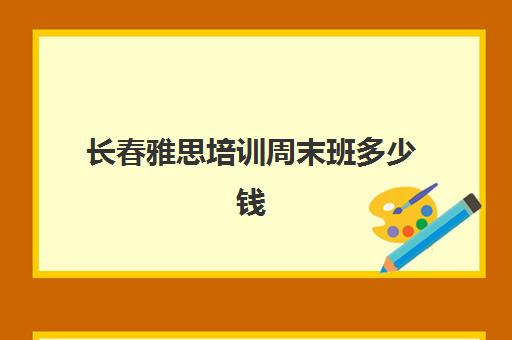 长春雅思培训周末班多少钱